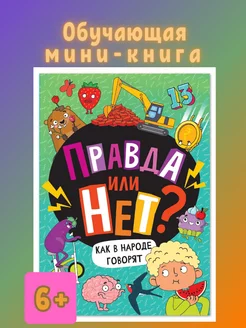 Обучающая мини-книга

13

ПРАВДА ИЛИ НЕТ?

КАК В НАРОДЕ ГОВОРЯТ

6+